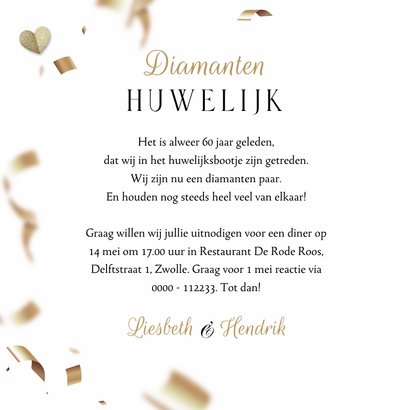 Diamanten
HUWELIJK

Het is alweer 60 jaar geleden,
dat wij in het huwelijksbootje zijn getreden.
Wij zijn nu een diamanten paar.
En houden nog steeds heel veel van elkaar!

Graag willen wij jullie uitnodigen voor een diner op 14 mei om 17.00 uur in Restaurant De Rode Roos, Delftstraat 1, Zwolle. Graag voor 1 mei reactie via 0000 - 112233. Tot dan!

Liesbeth & Hendrik